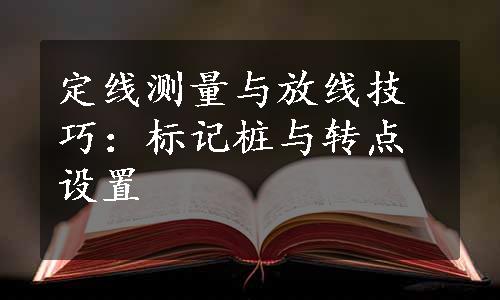 定线测量与放线技巧：标记桩与转点设置